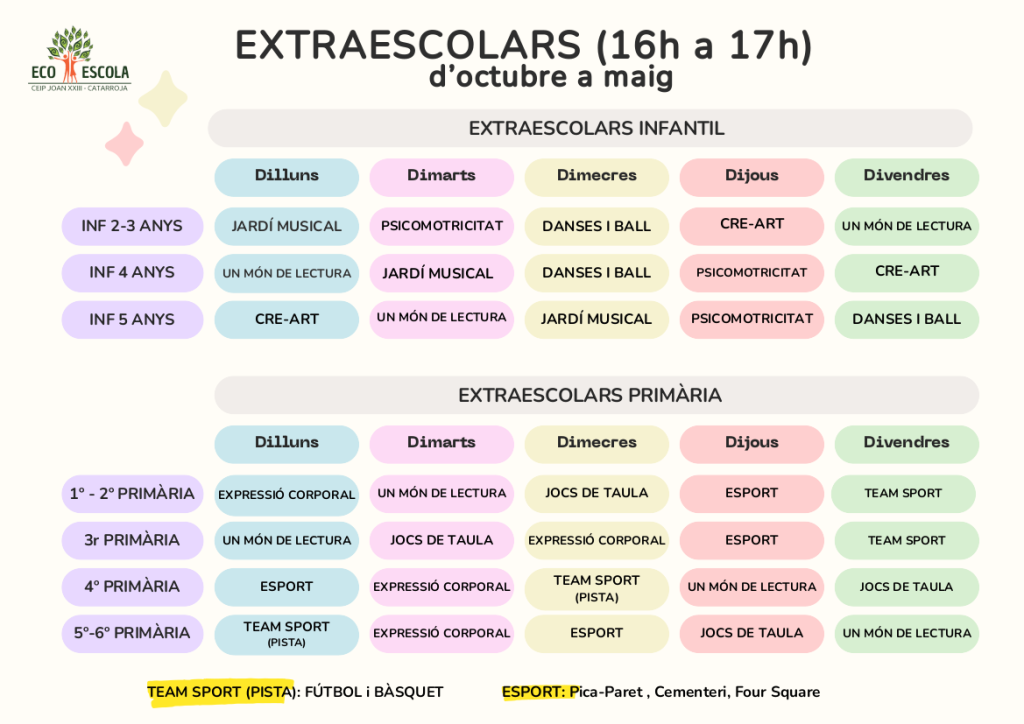 ECO ESCOLA
CEIP JOAN XXIII - CATARROJA

EXTRAESCOLARS (16h a 17h)
d'octubre a maig

EXTRAESCOLARS INFANTIL

|  | Dilluns | Dimarts | Dimecres | Dijous | Divendres |
|---|---|---|---|---|---|
| INF 2-3 ANYS | JARDÍ MUSICAL | PSICOMOTRICITAT | DANSES I BALL | CRE-ART | UN MÓN DE LECTURA |
| INF 4 ANYS | UN MÓN DE LECTURA | JARDÍ MUSICAL | DANSES I BALL | PSICOMOTRICITAT | CRE-ART |
| INF 5 ANYS | CRE-ART | UN MÓN DE LECTURA | JARDÍ MUSICAL | PSICOMOTRICITAT | DANSES I BALL |

EXTRAESCOLARS PRIMÀRIA

|  | Dilluns | Dimarts | Dimecres | Dijous | Divendres |
|---|---|---|---|---|---|
| 1º - 2º PRIMÀRIA | EXPRESSIÓ CORPORAL | UN MÓN DE LECTURA | JOCS DE TAULA | ESPORT | TEAM SPORT |
| 3r PRIMÀRIA | UN MÓN DE LECTURA | JOCS DE TAULA | EXPRESSIÓ CORPORAL | ESPORT | TEAM SPORT |
| 4º PRIMÀRIA | ESPORT | EXPRESSIÓ CORPORAL | TEAM SPORT (PISTA) | UN MÓN DE LECTURA | JOCS DE TAULA |
| 5º-6º PRIMÀRIA | TEAM SPORT (PISTA) | EXPRESSIÓ CORPORAL | ESPORT | JOCS DE TAULA | UN MÓN DE LECTURA |

TEAM SPORT (PISTA): FÚTBOL i BÀSQUET   ESPORT: Pica-Paret , Cementeri, Four Square